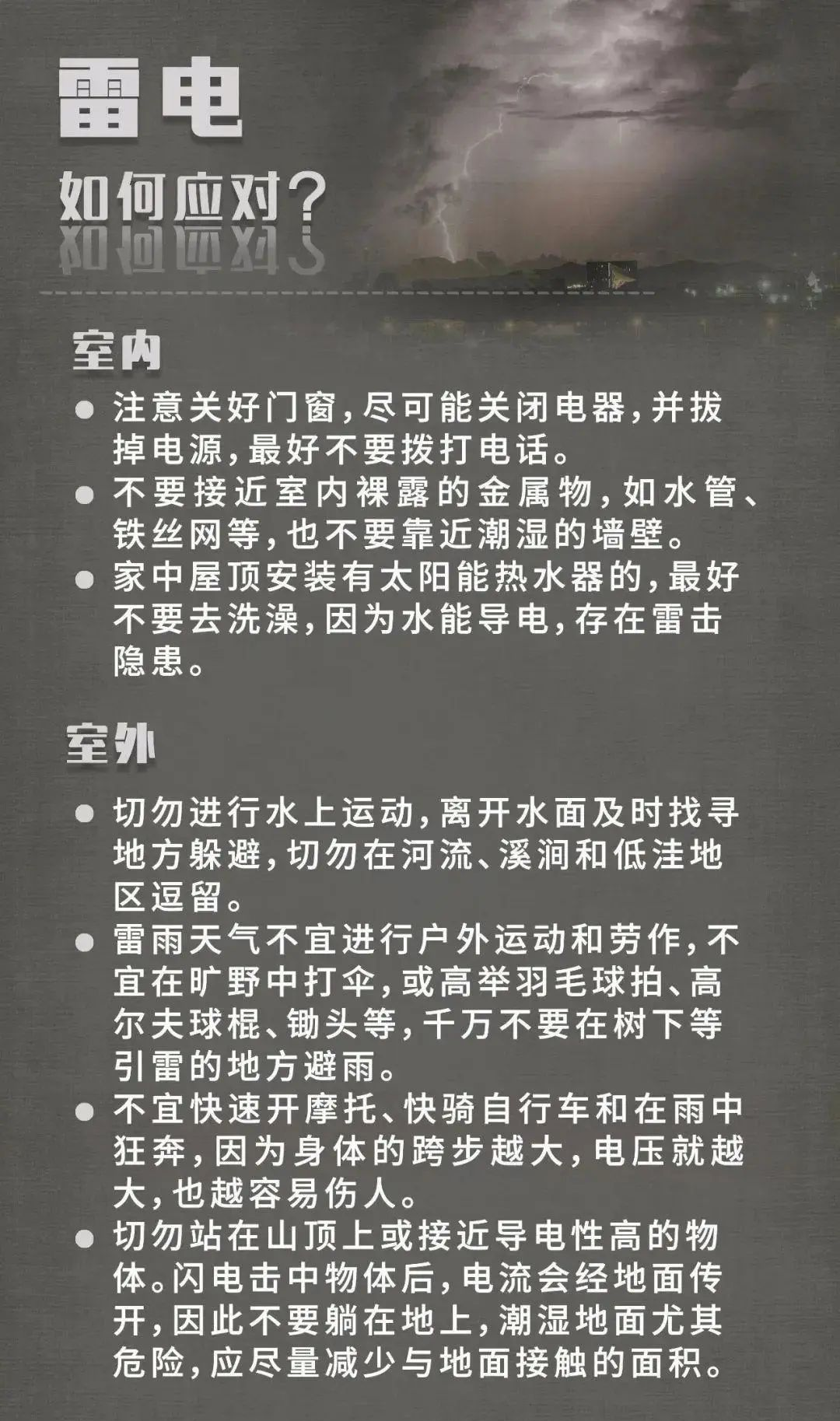 雷电

如何应对?

室内

• 注意关好门窗,尽可能关闭电器,并拔掉电源,最好不要拨打电话。
• 不要接近室内裸露的金属物,如水管、铁丝网等,也不要靠近潮湿的墙壁。
• 家中屋顶安装有太阳能热水器的,最好不要去洗澡,因为水能导电,存在雷击隐患。

室外

• 切勿进行水上运动,离开水面及时找寻地方躲避,切勿在河流、溪涧和低洼地区逗留。
• 雷雨天气不宜进行户外运动和劳作,不宜在旷野中打伞,或高举羽毛球拍、高尔夫球棍、锄头等,千万不要在树下等引雷的地方避雨。
• 不宜快速开摩托、快骑自行车和在雨中狂奔,因为身体的跨步越大,电压就越大,也越容易伤人。
• 切勿站在山顶上或接近导电性高的物体。闪电击中物体后,电流会经地面传开,因此不要躺在地上,潮湿地面尤其危险,应尽量减少与地面接触的面积。